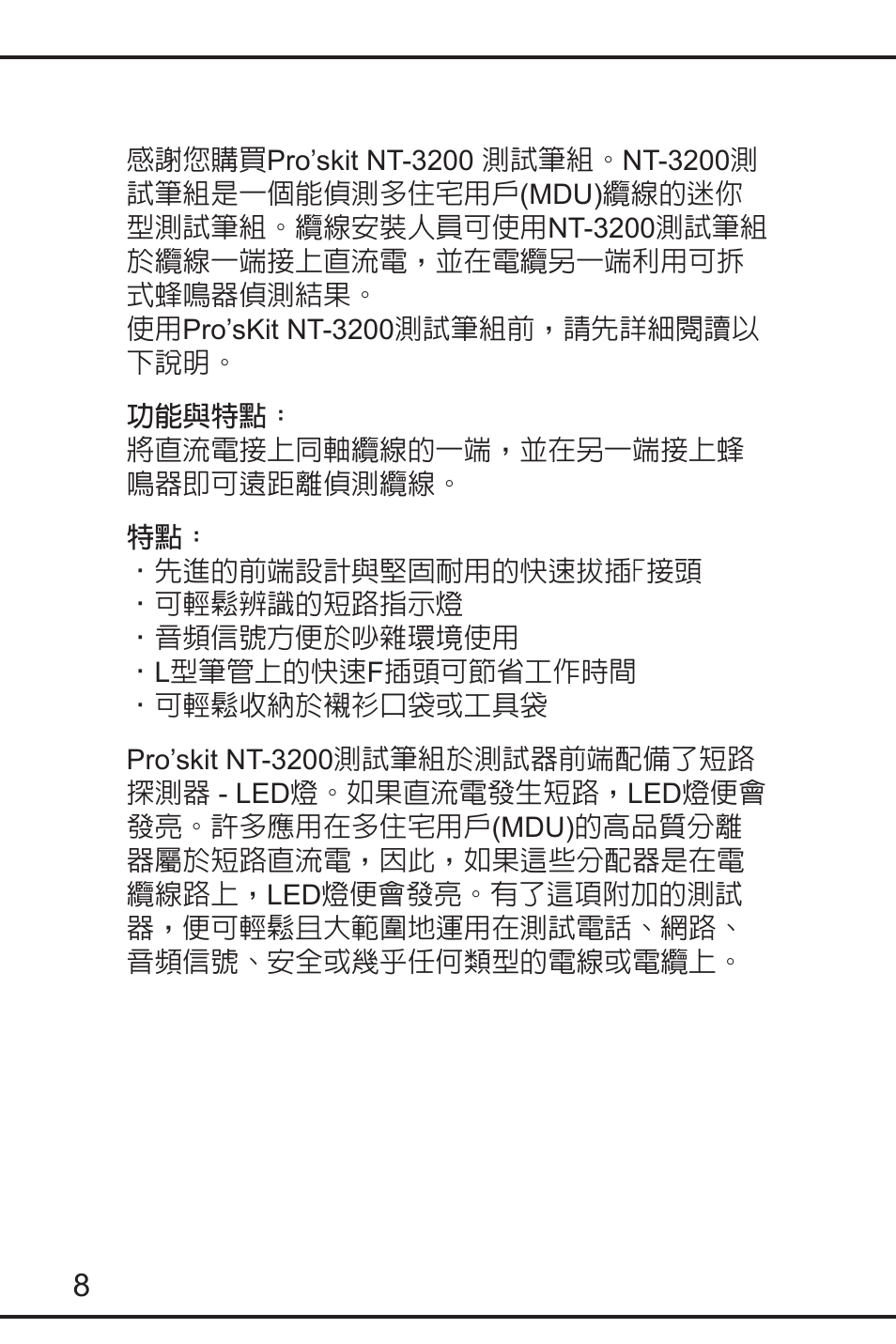 感謝您購買Pro'skit NT-3200 測試筆組。NT-3200測試筆組是一個能偵測多住宅用戶(MDU)纜線的迷你型測試筆組。纜線安裝人員可使用NT-3200測試筆組於纜線一端接上直流電，並在電纜另一端利用可拆式蜂鳴器偵測結果。
使用Pro'sKit NT-3200測試筆組前，請先詳細閱讀以下說明。

功能與特點：
將直流電接上同軸纜線的一端，並在另一端接上蜂鳴器即可遠距離偵測纜線。

特點：
・先進的前端設計與堅固耐用的快速拔插F接頭
・可輕鬆辨識的短路指示燈
・音頻信號方便於吵雜環境使用
・L型筆管上的快速F插頭可節省工作時間
・可輕鬆收納於襯衫口袋或工具袋

Pro'skit NT-3200測試筆組於測試器前端配備了短路探測器 - LED燈。如果直流電發生短路，LED燈便會發亮。許多應用在多住宅用戶(MDU)的高品質分離器屬於短路直流電，因此，如果這些分配器是在電纜線路上，LED燈便會發亮。有了這項附加的測試器，便可輕鬆且大範圍地運用在測試電話、網路、音頻信號、安全或幾乎任何類型的電線或電纜上。

8